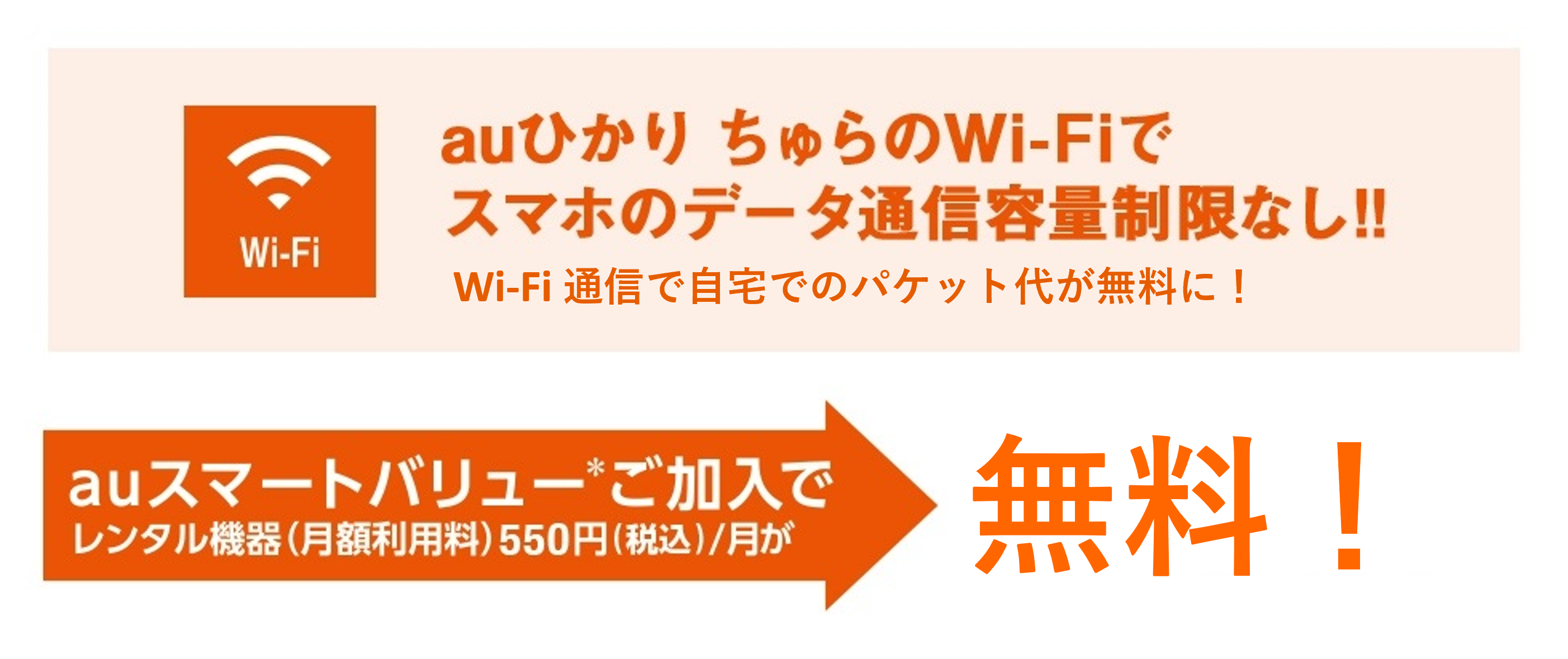 Wi-Fi

auひかり ちゅらのWi-Fiで
スマホのデータ通信容量制限なし!!
Wi-Fi 通信で自宅でのパケット代が無料に！

auスマートバリュー*ご加入で
レンタル機器（月額利用料）550円（税込）/月が

無料！